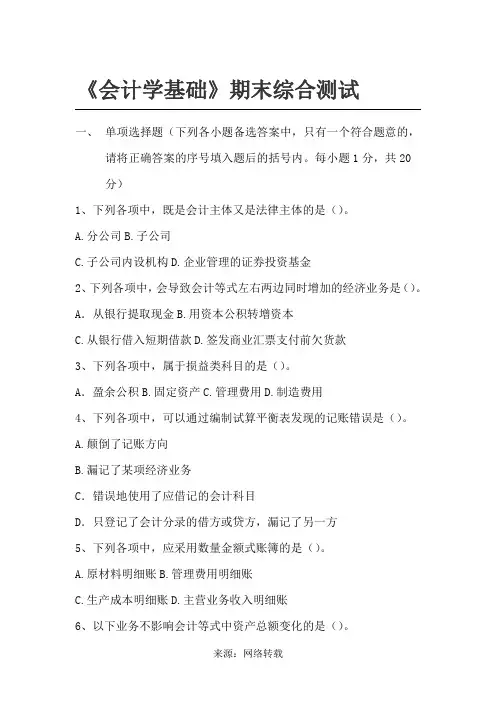 《会计学基础》期末综合测试

一、 单项选择题（下列各小题备选答案中，只有一个符合题意的，请将正确答案的序号填入题后的括号内。每小题 1 分，共 20 分）

1、下列各项中，既是会计主体又是法律主体的是（）。

A. 分公司 B. 子公司

C. 子公司内设机构 D. 企业管理的证券投资基金

2、下列各项中，会导致会计等式左右两边同时增加的经济业务是（）。

A. 从银行提取现金 B. 用资本公积转增资本

C. 从银行借入短期借款 D. 签发商业汇票支付前欠货款

3、下列各项中，属于损益类科目的是（）。

A. 盈余公积 B. 固定资产 C. 管理费用 D. 制造费用

4、下列各项中，可以通过编制试算平衡表发现的记账错误是（）。

A. 颠倒了记账方向

B. 漏记了某项经济业务

C. 错误地使用了应借记的会计科目

D. 只登记了会计分录的借方或贷方，漏记了另一方

5、下列各项中，应采用数量金额式账簿的是（）。

A. 原材料明细账 B. 管理费用明细账

C. 生产成本明细账 D. 主营业务收入明细账

6、以下业务不影响会计等式中资产总额变化的是（）。

来源：网络转载